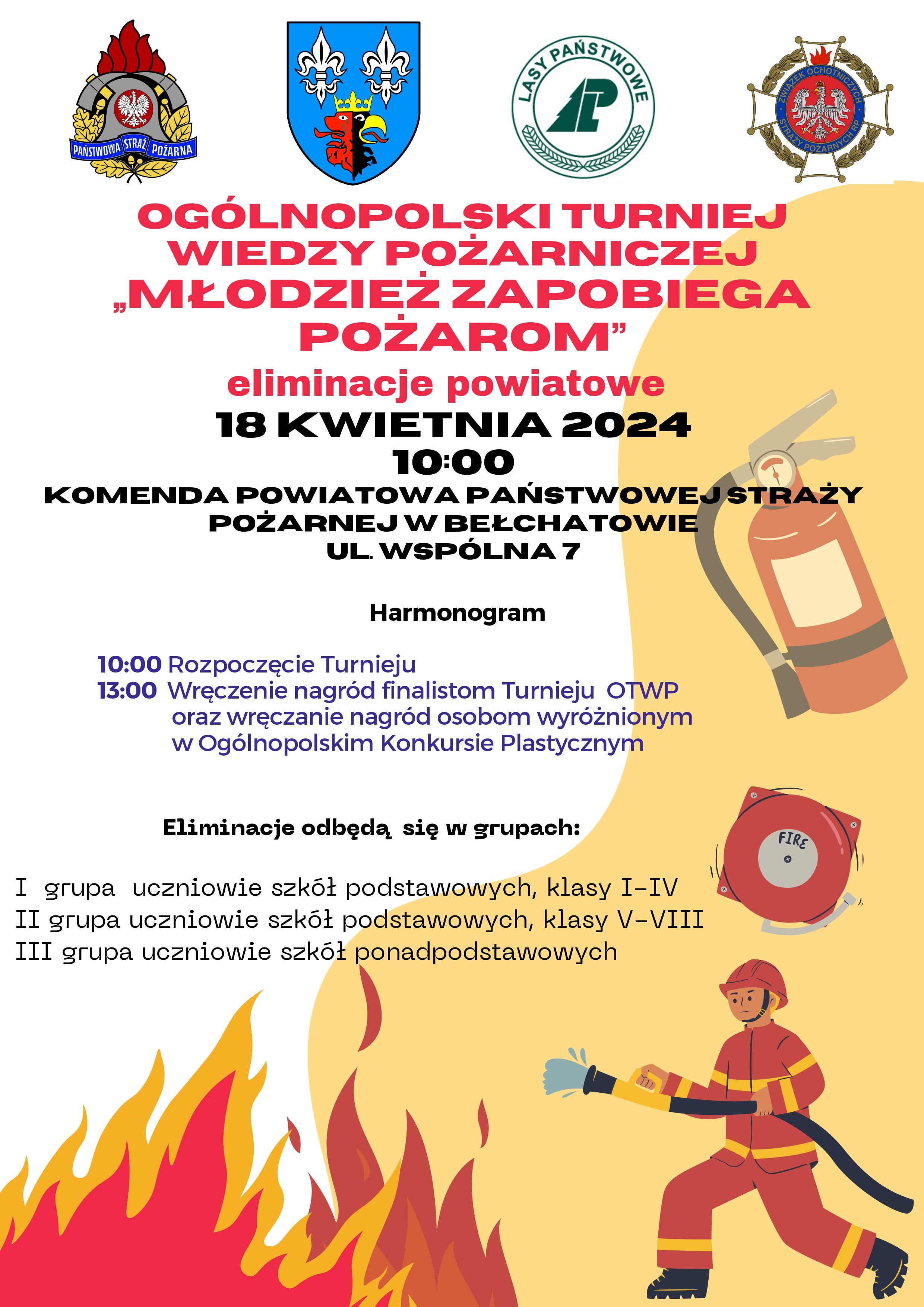 PAŃSTWOWA STRAŻ POŻARNA

LASY PAŃSTWOWE

ZWIĄZEK OCHOTNICZYCH STRAŻY POŻARNYCH RP

OGÓLNOPOLSKI TURNIEJ WIEDZY POŻARNICZEJ „MŁODZIEŻ ZAPOBIEGA POŻAROM”

eliminacje powiatowe

18 KWIETNIA 2024

10:00

KOMENDA POWIATOWA PAŃSTWOWEJ STRAŻY POŻARNEJ W BEŁCHATOWIE UL. WSPÓLNA 7

Harmonogram

10:00 Rozpoczęcie Turnieju
13:00 Wręczenie nagród finalistom Turnieju OTWP oraz wręczanie nagród osobom wyróżnionym w Ogólnopolskim Konkursie Plastycznym

Eliminacje odbędą się w grupach:

I grupa uczniowie szkół podstawowych, klasy I-IV
II grupa uczniowie szkół podstawowych, klasy V-VIII
III grupa uczniowie szkół ponadpodstawowych

FIRE